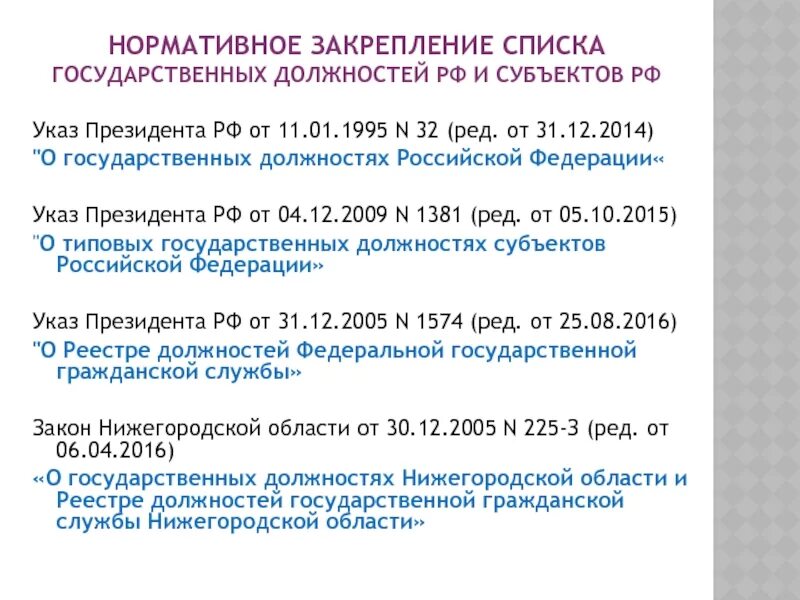 НОРМАТИВНОЕ ЗАКРЕПЛЕНИЕ СПИСКА ГОСУДАРСТВЕННЫХ ДОЛЖНОСТЕЙ РФ И СУБЪЕКТОВ РФ

Указ Президента РФ от 11.01.1995 N 32 (ред. от 31.12.2014) "О государственных должностях Российской Федерации«

Указ Президента РФ от 04.12.2009 N 1381 (ред. от 05.10.2015) "О типовых государственных должностях субъектов Российской Федерации»

Указ Президента РФ от 31.12.2005 N 1574 (ред. от 25.08.2016) "О Реестре должностей Федеральной государственной гражданской службы»

Закон Нижегородской области от 30.12.2005 N 225-З (ред. от 06.04.2016) «О государственных должностях Нижегородской области и Реестре должностей государственной гражданской службы Нижегородской области»